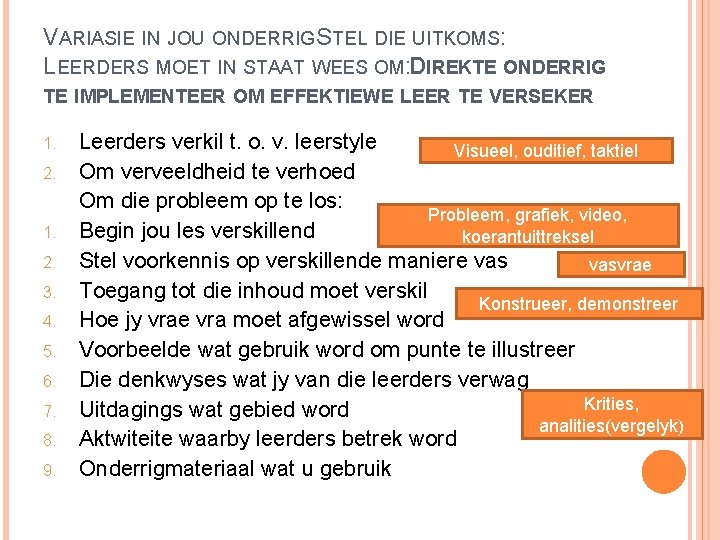 VARIASIE IN JOU ONDERRIGSTEL DIE UITKOMS: LEERDERS MOET IN STAAT WEES OM:DIREKTE ONDERRIG TE IMPLEMENTEER OM EFFEKTIEWE LEER TE VERSEKER

1. Leerders verkil t. o. v. leerstyle
2. Om verveeldheid te verhoed
Om die probleem op te los:
1. Begin jou les verskillend
2. Stel voorkennis op verskillende maniere vas
3. Toegang tot die inhoud moet verskil
4. Hoe jy vrae vra moet afgewissel word
5. Voorbeelde wat gebruik word om punte te illustreer
6. Die denkwyses wat jy van die leerders verwag
7. Uitdagings wat gebied word
8. Aktwiteite waarby leerders betrek word
9. Onderrigmateriaal wat u gebruik

Visueel, ouditief, taktiel

Probleem, grafiek, video, koerantuittreksel

vasvrae

Konstrueer, demonstreer

Krities, analities(vergelyk)